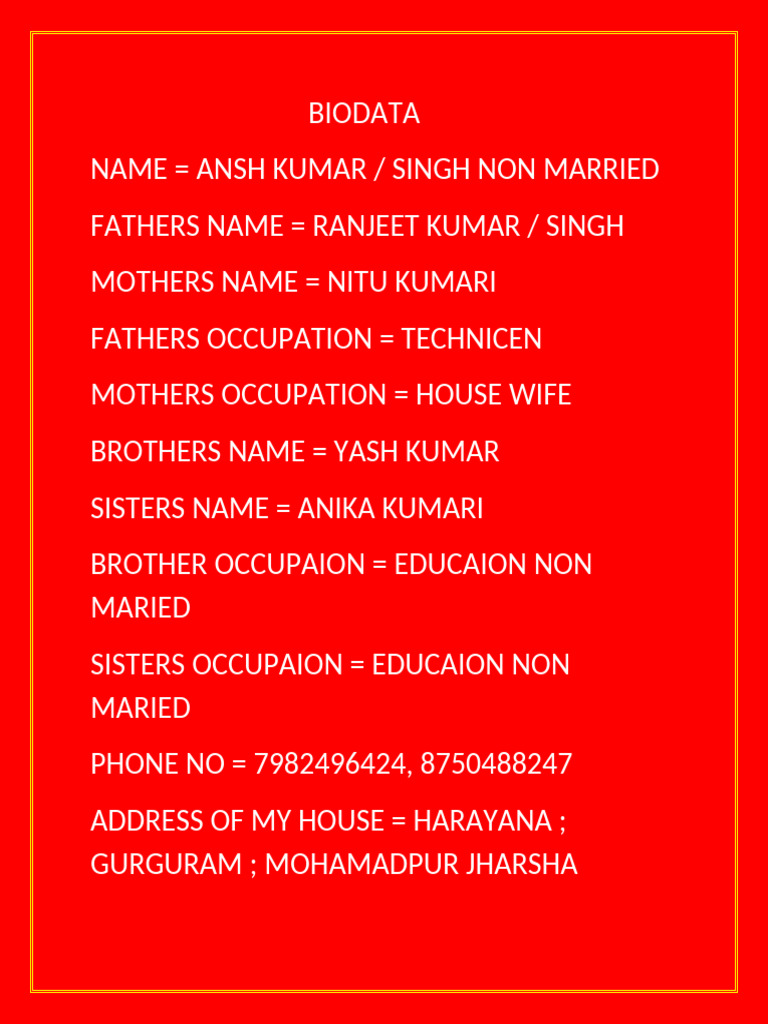 BIODATA

NAME = ANSH KUMAR / SINGH NON MARRIED

FATHERS NAME = RANJEET KUMAR / SINGH

MOTHERS NAME = NITU KUMARI

FATHERS OCCUPATION = TECHNICEN

MOTHERS OCCUPATION = HOUSE WIFE

BROTHERS NAME = YASH KUMAR

SISTERS NAME = ANIKA KUMARI

BROTHER OCCUPAION = EDUCAION NON MARIED

SISTERS OCCUPAION = EDUCAION NON MARIED

PHONE NO = 7982496424, 8750488247

ADDRESS OF MY HOUSE = HARAYANA ; GURGURAM ; MOHAMADPUR JHARSHA